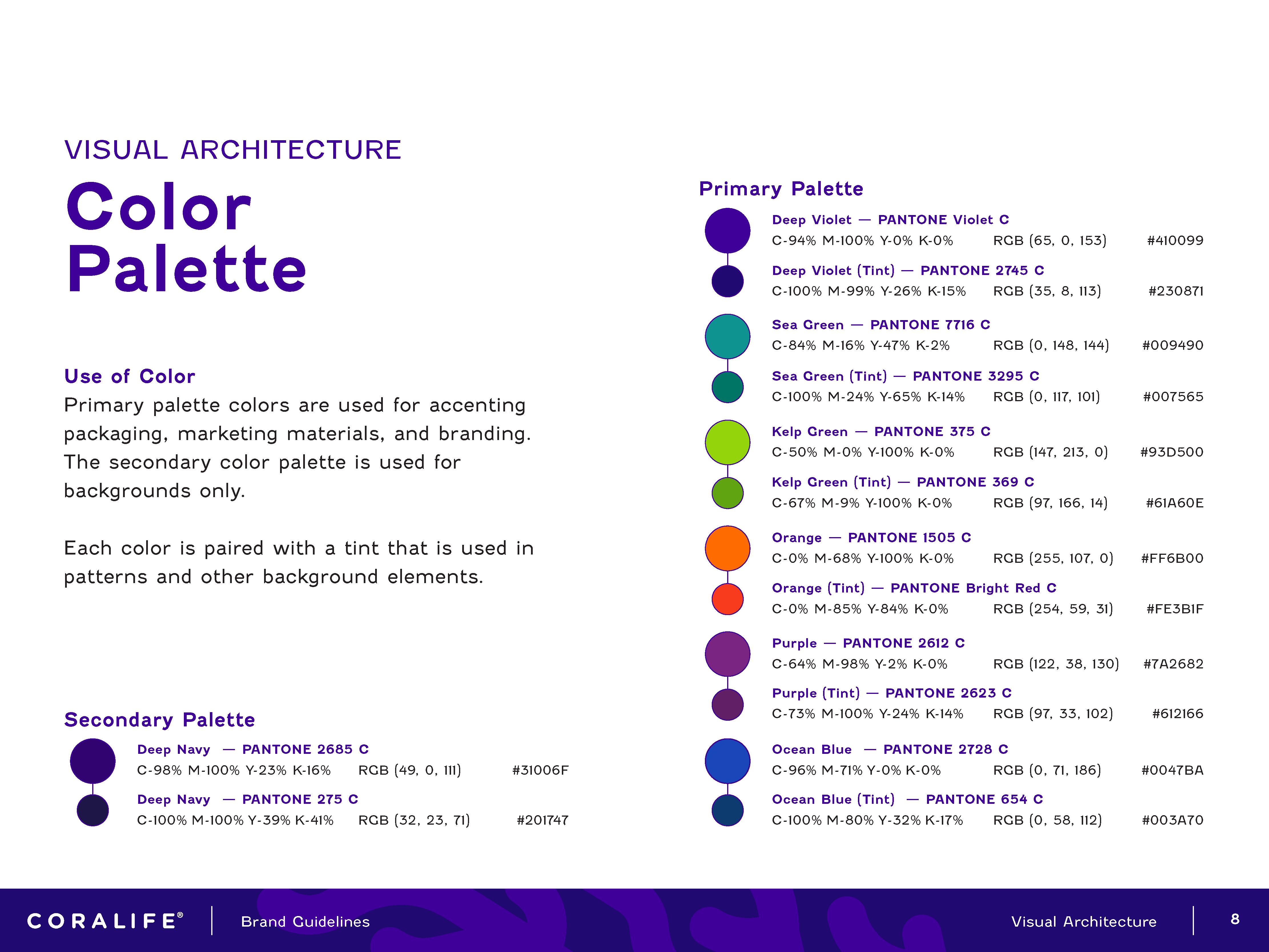 VISUAL ARCHITECTURE

Color Palette

Use of Color
Primary palette colors are used for accenting packaging, marketing materials, and branding. The secondary color palette is used for backgrounds only.

Each color is paired with a tint that is used in patterns and other background elements.

Secondary Palette

Deep Navy — PANTONE 2685 C
C-98% M-100% Y-23% K-16% RGB (49, 0, 111) #31006F

Deep Navy — PANTONE 275 C
C-100% M-100% Y-39% K-41% RGB (32, 23, 71) #201747

Primary Palette

Deep Violet — PANTONE Violet C
C-94% M-100% Y-0% K-0% RGB (65, 0, 153) #410099

Deep Violet (Tint) — PANTONE 2745 C
C-100% M-99% Y-26% K-15% RGB (35, 8, 113) #230871

Sea Green — PANTONE 7716 C
C-84% M-16% Y-47% K-2% RGB (0, 148, 144) #009490

Sea Green (Tint) — PANTONE 3295 C
C-100% M-24% Y-65% K-14% RGB (0, 117, 101) #007565

Kelp Green — PANTONE 375 C
C-50% M-0% Y-100% K-0% RGB (147, 213, 0) #93D500

Kelp Green (Tint) — PANTONE 369 C
C-67% M-9% Y-100% K-0% RGB (97, 166, 14) #61A60E

Orange — PANTONE 1505 C
C-0% M-68% Y-100% K-0% RGB (255, 107, 0) #FF6B00

Orange (Tint) — PANTONE Bright Red C
C-0% M-85% Y-84% K-0% RGB (254, 59, 31) #FE3B1F

Purple — PANTONE 2612 C
C-64% M-98% Y-2% K-0% RGB (122, 38, 130) #7A2682

Purple (Tint) — PANTONE 2623 C
C-73% M-100% Y-24% K-14% RGB (97, 33, 102) #612166

Ocean Blue — PANTONE 2728 C
C-96% M-71% Y-0% K-0% RGB (0, 71, 186) #0047BA

Ocean Blue (Tint) — PANTONE 654 C
C-100% M-80% Y-32% K-17% RGB (0, 58, 112) #003A70

CORALIFE® Brand Guidelines Visual Architecture 8